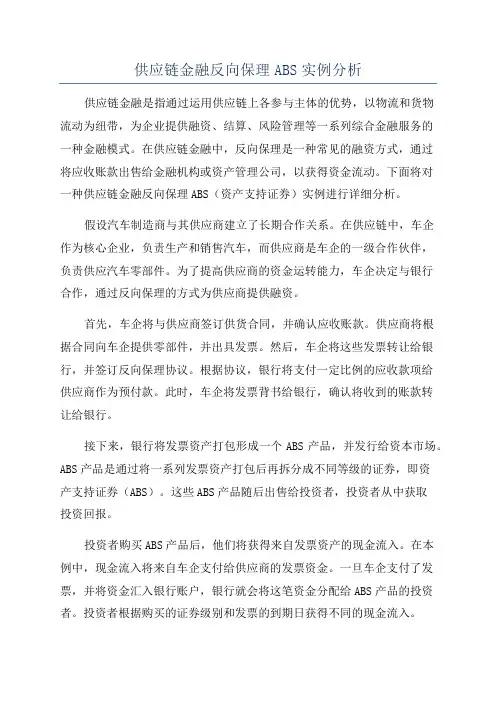 供应链金融反向保理 ABS 实例分析

供应链金融是指通过运用供应链上各参与主体的优势，以物流和货物流动为纽带，为企业提供融资、结算、风险管理等一系列综合金融服务的一种金融模式。在供应链金融中，反向保理是一种常见的融资方式，通过将应收账款出售给金融机构或资产管理公司，以获得资金流动。下面将对一种供应链金融反向保理 ABS（资产支持证券）实例进行详细分析。

假设汽车制造商与其供应商建立了长期合作关系。在供应链中，车企作为核心企业，负责生产和销售汽车，而供应商是车企的一级合作伙伴，负责供应汽车零部件。为了提高供应商的资金运转能力，车企决定与银行合作，通过反向保理的方式为供应商提供融资。

首先，车企将与供应商签订供货合同，并确认应收账款。供应商将根据合同向车企提供零部件，并出具发票。然后，车企将这些发票转让给银行，并签订反向保理协议。根据协议，银行将支付一定比例的应收款项给供应商作为预付款。此时，车企将发票背书给银行，确认将收到的账款转让给银行。

接下来，银行将发票资产打包形成一个 ABS 产品，并发行给资本市场。ABS 产品是通过将一系列发票资产打包后再拆分成不同等级的证券，即资产支持证券（ABS）。这些 ABS 产品随后出售给投资者，投资者从中获取投资回报。

投资者购买 ABS 产品后，他们将获得来自发票资产的现金流入。在本例中，现金流入将来自车企支付给供应商的发票资金。一旦车企支付了发票，并将资金汇入银行账户，银行就会将这笔资金分配给 ABS 产品的投资者。投资者根据购买的证券级别和发票的到期日获得不同的现金流入。